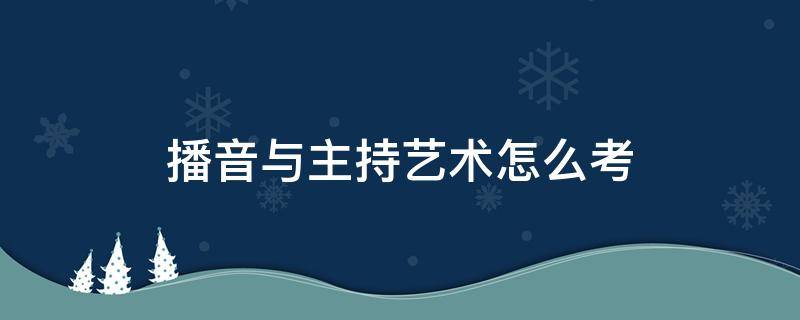 播音与主持艺术怎么考